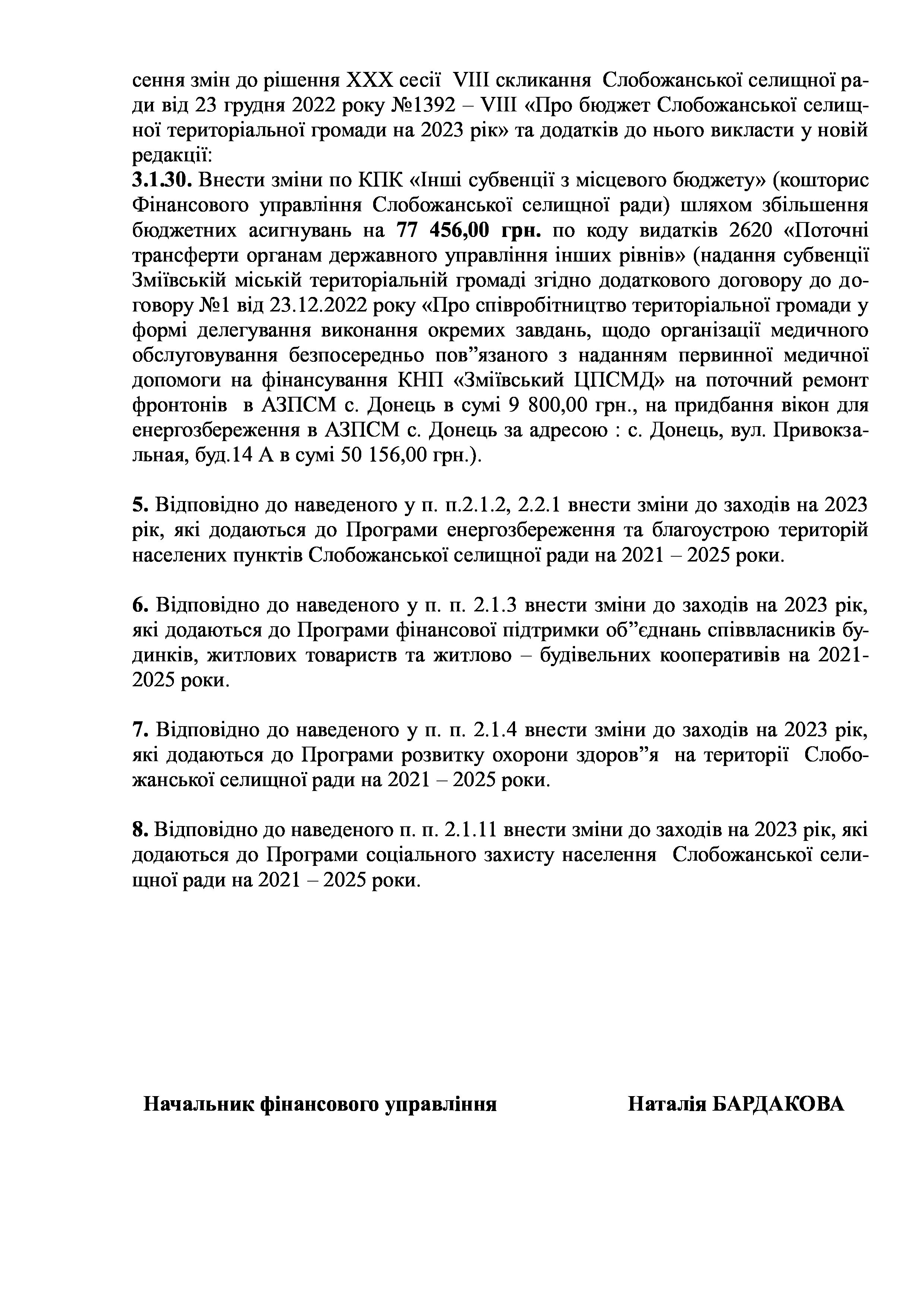 сення змін до рішення XXX сесії VIII скликання Слобожанської селищної ради від 23 грудня 2022 року №1392 – VIII «Про бюджет Слобожанської селищної територіальної громади на 2023 рік» та додатків до нього викласти у новій редакції:
3.1.30. Внести зміни по КПК «Інші субвенції з місцевого бюджету» (кошторис Фінансового управління Слобожанської селищної ради) шляхом збільшення бюджетних асигнувань на 77 456,00 грн. по коду видатків 2620 «Поточні трансферти органам державного управління інших рівнів» (надання субвенції Зміївській міській територіальній громаді згідно додаткового договору до договору №1 від 23.12.2022 року «Про співробітництво територіальної громади у формі делегування виконання окремих завдань, щодо організації медичного обслуговування безпосередньо пов”язаного з наданням первинної медичної допомоги на фінансування КНП «Зміївський ЦПСМД» на поточний ремонт фронтонів в АЗПСМ с. Донець в сумі 9 800,00 грн., на придбання вікон для енергозбереження в АЗПСМ с. Донець за адресою : с. Донець, вул. Привокзальная, буд.14 А в сумі 50 156,00 грн.).

5. Відповідно до наведеного у п. п.2.1.2, 2.2.1 внести зміни до заходів на 2023 рік, які додаються до Програми енергозбереження та благоустрою територій населених пунктів Слобожанської селищної ради на 2021 – 2025 роки.

6. Відповідно до наведеного у п. п. 2.1.3 внести зміни до заходів на 2023 рік, які додаються до Програми фінансової підтримки об”єднань співвласників будинків, житлових товариств та житлово – будівельних кооперативів на 2021-2025 роки.

7. Відповідно до наведеного у п. п. 2.1.4 внести зміни до заходів на 2023 рік, які додаються до Програми розвитку охорони здоров”я на території Слобожанської селищної ради на 2021 – 2025 роки.

8. Відповідно до наведеного п. п. 2.1.11 внести зміни до заходів на 2023 рік, які додаються до Програми соціального захисту населення Слобожанської селищної ради на 2021 – 2025 роки.

Начальник фінансового управління Наталія БАРДАКОВА